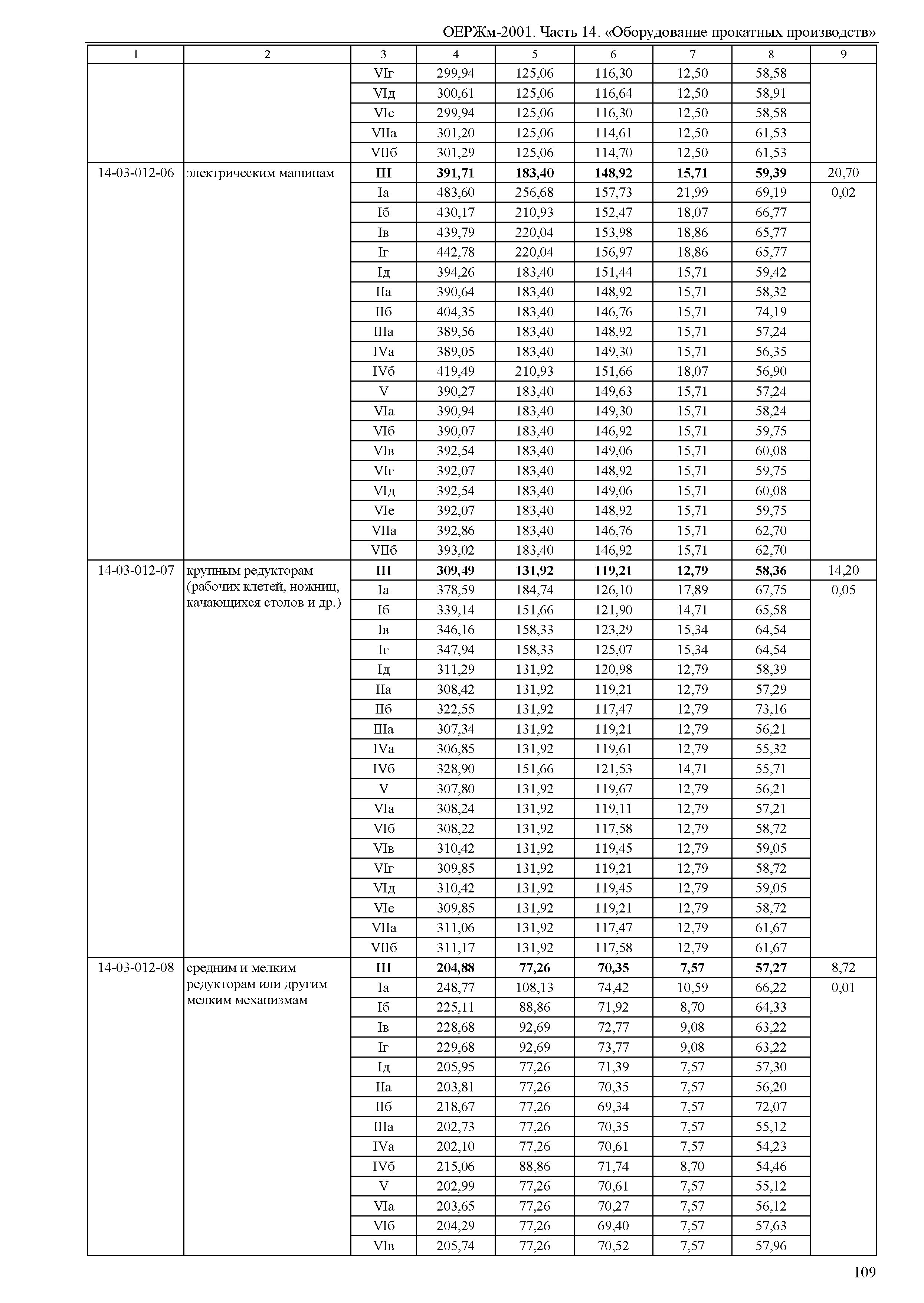 ОЕРЖм-2001. Часть 14. «Оборудование прокатных производств»

| 1 | 2 | 3 | 4 | 5 | 6 | 7 | 8 | 9 |
|---|---|---|---|---|---|---|---|---|
| | | VIг | 299,94 | 125,06 | 116,30 | 12,50 | 58,58 | |
| | | VIд | 300,61 | 125,06 | 116,64 | 12,50 | 58,91 | |
| | | VIе | 299,94 | 125,06 | 116,30 | 12,50 | 58,58 | |
| | | VIIа | 301,20 | 125,06 | 114,61 | 12,50 | 61,53 | |
| | | VIIб | 301,29 | 125,06 | 114,70 | 12,50 | 61,53 | |
| 14-03-012-06 | электрическим машинам | **III** | **391,71** | **183,40** | **148,92** | **15,71** | **59,39** | 20,70 |
| | | Iа | 483,60 | 256,68 | 157,73 | 21,99 | 69,19 | 0,02 |
| | | Iб | 430,17 | 210,93 | 152,47 | 18,07 | 66,77 | |
| | | Iв | 439,79 | 220,04 | 153,98 | 18,86 | 65,77 | |
| | | Iг | 442,78 | 220,04 | 156,97 | 18,86 | 65,77 | |
| | | Iд | 394,26 | 183,40 | 151,44 | 15,71 | 59,42 | |
| | | IIа | 390,64 | 183,40 | 148,92 | 15,71 | 58,32 | |
| | | IIб | 404,35 | 183,40 | 146,76 | 15,71 | 74,19 | |
| | | IIIа | 389,56 | 183,40 | 148,92 | 15,71 | 57,24 | |
| | | IVа | 389,05 | 183,40 | 149,30 | 15,71 | 56,35 | |
| | | IVб | 419,49 | 210,93 | 151,66 | 18,07 | 56,90 | |
| | | V | 390,27 | 183,40 | 149,63 | 15,71 | 57,24 | |
| | | VIа | 390,94 | 183,40 | 149,30 | 15,71 | 58,24 | |
| | | VIб | 390,07 | 183,40 | 146,92 | 15,71 | 59,75 | |
| | | VIв | 392,54 | 183,40 | 149,06 | 15,71 | 60,08 | |
| | | VIг | 392,07 | 183,40 | 148,92 | 15,71 | 59,75 | |
| | | VIд | 392,54 | 183,40 | 149,06 | 15,71 | 60,08 | |
| | | VIе | 392,07 | 183,40 | 148,92 | 15,71 | 59,75 | |
| | | VIIа | 392,86 | 183,40 | 146,76 | 15,71 | 62,70 | |
| | | VIIб | 393,02 | 183,40 | 146,92 | 15,71 | 62,70 | |
| 14-03-012-07 | крупным редукторам (рабочих клетей, ножниц, качающихся столов и др.) | **III** | **309,49** | **131,92** | **119,21** | **12,79** | **58,36** | 14,20 |
| | | Iа | 378,59 | 184,74 | 126,10 | 17,89 | 67,75 | 0,05 |
| | | Iб | 339,14 | 151,66 | 121,90 | 14,71 | 65,58 | |
| | | Iв | 346,16 | 158,33 | 123,29 | 15,34 | 64,54 | |
| | | Iг | 347,94 | 158,33 | 125,07 | 15,34 | 64,54 | |
| | | Iд | 311,29 | 131,92 | 120,98 | 12,79 | 58,39 | |
| | | IIа | 308,42 | 131,92 | 119,21 | 12,79 | 57,29 | |
| | | IIб | 322,55 | 131,92 | 117,47 | 12,79 | 73,16 | |
| | | IIIа | 307,34 | 131,92 | 119,21 | 12,79 | 56,21 | |
| | | IVа | 306,85 | 131,92 | 119,61 | 12,79 | 55,32 | |
| | | IVб | 328,90 | 151,66 | 121,53 | 14,71 | 55,71 | |
| | | V | 307,80 | 131,92 | 119,67 | 12,79 | 56,21 | |
| | | VIа | 308,24 | 131,92 | 119,11 | 12,79 | 57,21 | |
| | | VIб | 308,22 | 131,92 | 117,58 | 12,79 | 58,72 | |
| | | VIв | 310,42 | 131,92 | 119,45 | 12,79 | 59,05 | |
| | | VIг | 309,85 | 131,92 | 119,21 | 12,79 | 58,72 | |
| | | VIд | 310,42 | 131,92 | 119,45 | 12,79 | 59,05 | |
| | | VIе | 309,85 | 131,92 | 119,21 | 12,79 | 58,72 | |
| | | VIIа | 311,06 | 131,92 | 117,47 | 12,79 | 61,67 | |
| | | VIIб | 311,17 | 131,92 | 117,58 | 12,79 | 61,67 | |
| 14-03-012-08 | средним и мелким редукторам или другим мелким механизмам | **III** | **204,88** | **77,26** | **70,35** | **7,57** | **57,27** | 8,72 |
| | | Iа | 248,77 | 108,13 | 74,42 | 10,59 | 66,22 | 0,01 |
| | | Iб | 225,11 | 88,86 | 71,92 | 8,70 | 64,33 | |
| | | Iв | 228,68 | 92,69 | 72,77 | 9,08 | 63,22 | |
| | | Iг | 229,68 | 92,69 | 73,77 | 9,08 | 63,22 | |
| | | Iд | 205,95 | 77,26 | 71,39 | 7,57 | 57,30 | |
| | | IIа | 203,81 | 77,26 | 70,35 | 7,57 | 56,20 | |
| | | IIб | 218,67 | 77,26 | 69,34 | 7,57 | 72,07 | |
| | | IIIа | 202,73 | 77,26 | 70,35 | 7,57 | 55,12 | |
| | | IVа | 202,10 | 77,26 | 70,61 | 7,57 | 54,23 | |
| | | IVб | 215,06 | 88,86 | 71,74 | 8,70 | 54,46 | |
| | | V | 202,99 | 77,26 | 70,61 | 7,57 | 55,12 | |
| | | VIа | 203,65 | 77,26 | 70,27 | 7,57 | 56,12 | |
| | | VIб | 204,29 | 77,26 | 69,40 | 7,57 | 57,63 | |
| | | VIв | 205,74 | 77,26 | 70,52 | 7,57 | 57,96 | |

109